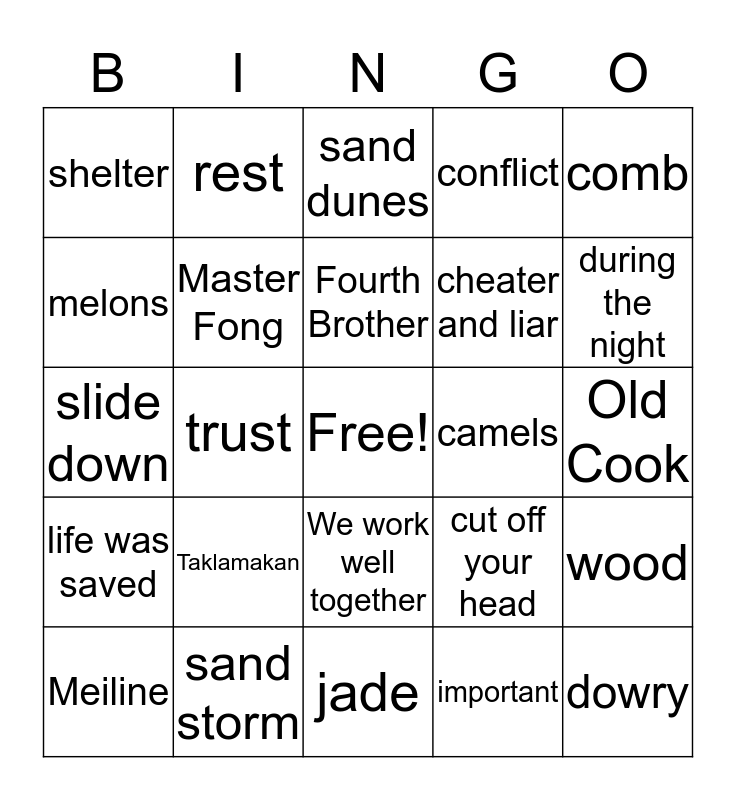 | B | I | N | G | O |
|---|---|---|---|---|
| shelter | rest | sand dunes | conflict | comb |
| melons | Master Fong | Fourth Brother | cheater and liar | during the night |
| slide down | trust | Free! | camels | Old Cook |
| life was saved | Taklamakan | We work well together | cut off your head | wood |
| Meiline | sand storm | jade | important | dowry |